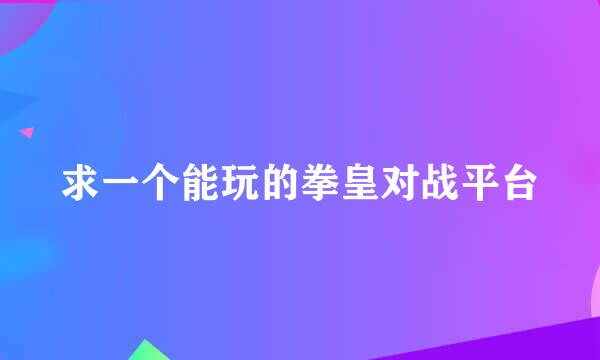 求一个能玩的拳皇对战平台